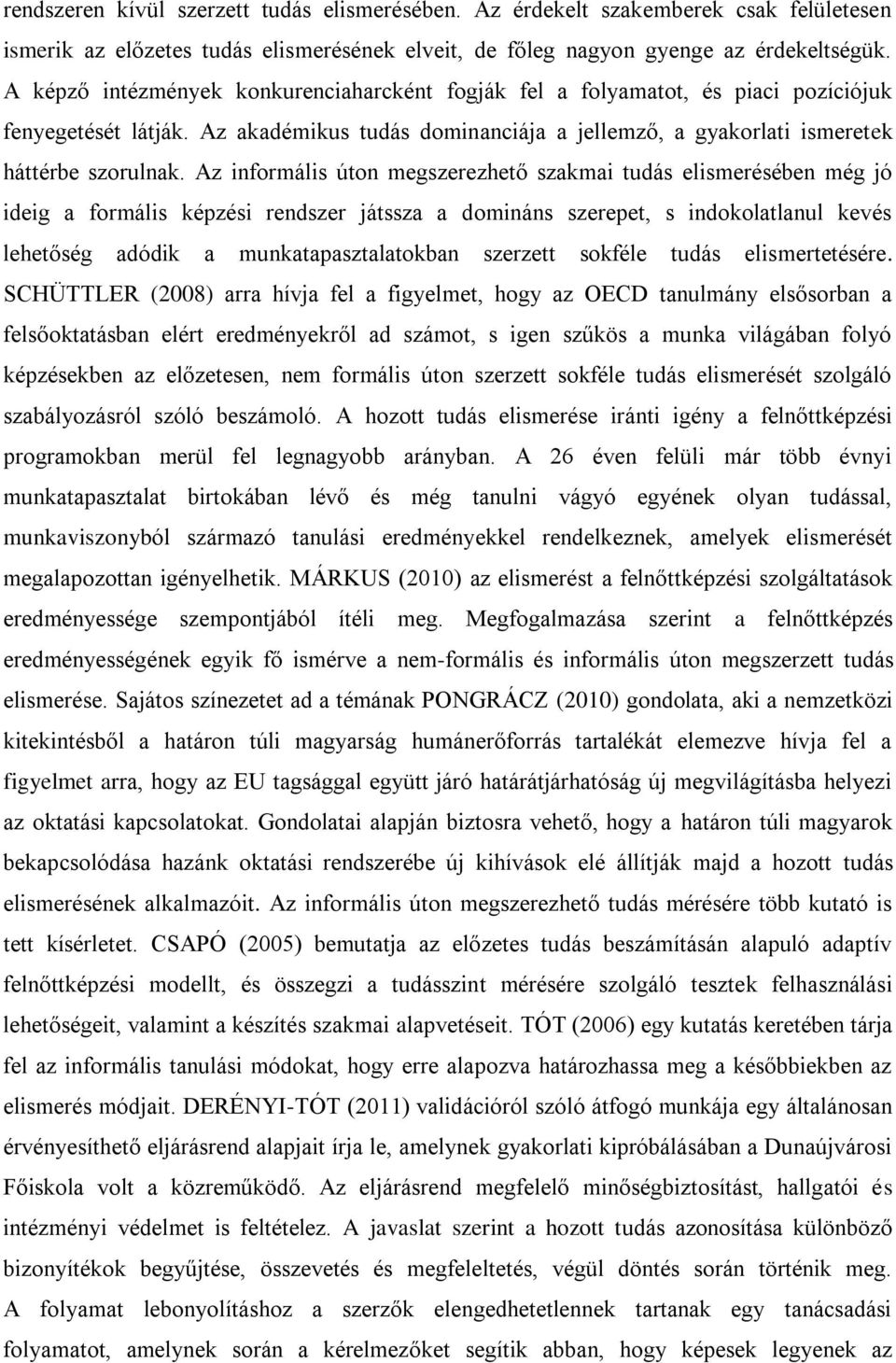 rendszeren kívül szerzett tudás elismerésében. Az érdekelt szakemberek csak felületesen ismerik az előzetes tudás elismerésének elveit, de főleg nagyon gyenge az érdekeltségük. A képző intézmények konkurenciaharcként fogják fel a folyamatot, és piaci pozíciójuk fenyegetését látják. Az akadémikus tudás dominanciája a jellemző, a gyakorlati ismeretek háttérbe szorulnak. Az informális úton megszerezhető szakmai tudás elismerésében még jó ideig a formális képzési rendszer játssza a domináns szerepet, s indokolatlanul kevés lehetőség adódik a munkatapasztalatokban szerzett sokféle tudás elismertetésére. SCHÜTTLER (2008) arra hívja fel a figyelmet, hogy az OECD tanulmány elsősorban a felsőoktatásban elért eredményekről ad számot, s igen szűkös a munka világában folyó képzésekben az előzetesen, nem formális úton szerzett sokféle tudás elismerését szolgáló szabályozásról szóló beszámoló. A hozott tudás elismerése iránti igény a felnőttképzési programokban merül fel legnagyobb arányban. A 26 éven felüli már több évnyi munkatapasztalat birtokában lévő és még tanulni vágyó egyének olyan tudással, munkaviszonyból származó tanulási eredményekkel rendelkeznek, amelyek elismerését megalapozottan igényelhetik. MÁRKUS (2010) az elismerést a felnőttképzési szolgáltatások eredményessége szempontjából ítéli meg. Megfogalmazása szerint a felnőttképzés eredményességének egyik fő ismérve a nem-formális és informális úton megszerzett tudás elismerése. Sajátos színezetet ad a témának PONGRÁCZ (2010) gondolata, aki a nemzetközi kitekintésből a határon túli magyarság humánerőforrás tartalékát elemezve hívja fel a figyelmet arra, hogy az EU tagsággal együtt járó határátjárhatóság új megvilágításba helyezi az oktatási kapcsolatokat. Gondolatai alapján biztosra vehető, hogy a határon túli magyarok bekapcsolódása hazánk oktatási rendszerébe új kihívások elé állítják majd a hozott tudás elismerésének alkalmazóit. Az informális úton megszerezhető tudás mérésére több kutató is tett kísérletet. CSAPÓ (2005) bemutatja az előzetes tudás beszámításán alapuló adaptív felnőttképzési modellt, és összegzi a tudásszint mérésére szolgáló tesztek felhasználási lehetőségeit, valamint a készítés szakmai alapvetéseit. TÓT (2006) egy kutatás keretében tárja fel az informális tanulási módokat, hogy erre alapozva határozhassa meg a későbbiekben az elismerés módjait. DERÉNYI-TÓT (2011) validációról szóló átfogó munkája egy általánosan érvényesíthető eljárásrend alapjait írja le, amelynek gyakorlati kipróbálásában a Dunaújvárosi Főiskola volt a közreműködő. Az eljárásrend megfelelő minőségbiztosítást, hallgatói és intézményi védelmet is feltételez. A javaslat szerint a hozott tudás azonosítása különböző bizonyítékok begyűjtése, összevetés és megfeleltetés, végül döntés során történik meg. A folyamat lebonyolításhoz a szerzők elengedhetetlennek tartanak egy tanácsadási folyamatot, amelynek során a kérelmezőket segítik abban, hogy képesek legyenek az